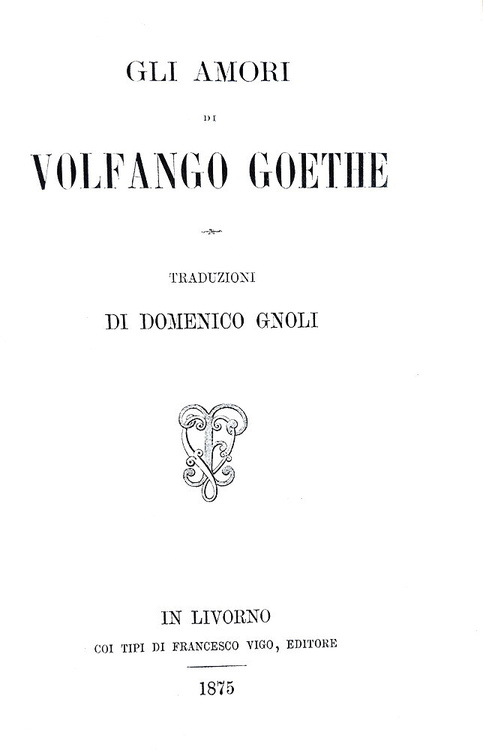 GLI AMORI

DI

VOLFANGO GOETHE

TRADUZIONI

DI DOMENICO GNOLI

IN LIVORNO

COI TIPI DI FRANCESCO VIGO, EDITORE

1875